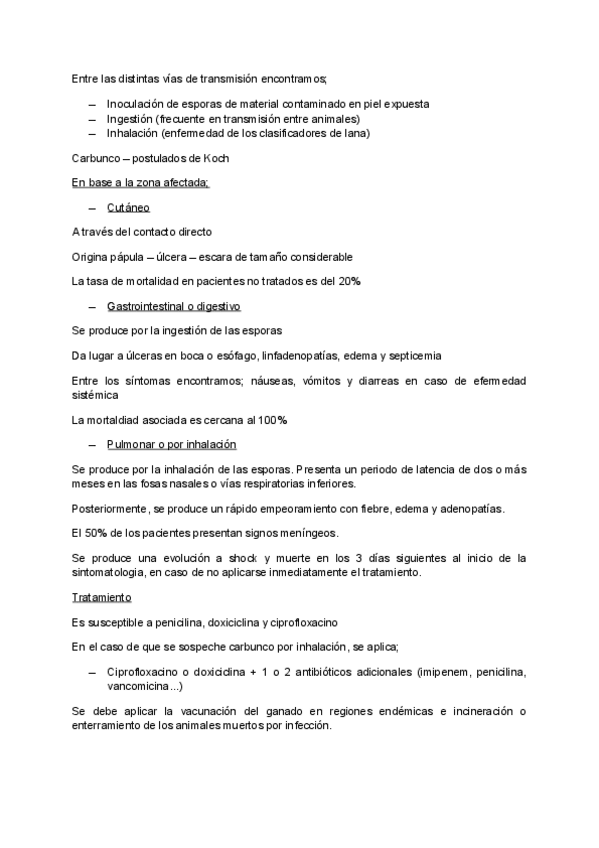 Entre las distintas vías de transmisión encontramos;

– Inoculación de esporas de material contaminado en piel expuesta
– Ingestión (frecuente en transmisión entre animales)
– Inhalación (enfermedad de los clasificadores de lana)

Carbunco – postulados de Koch

En base a la zona afectada;

– Cutáneo

A través del contacto directo

Origina pápula – úlcera – escara de tamaño considerable

La tasa de mortalidad en pacientes no tratados es del 20%

– Gastrointestinal o digestivo

Se produce por la ingestión de las esporas

Da lugar a úlceras en boca o esófago, linfadenopatías, edema y septicemia

Entre los síntomas encontramos; náuseas, vómitos y diarreas en caso de efermedad sistémica

La mortaldiad asociada es cercana al 100%

– Pulmonar o por inhalación

Se produce por la inhalación de las esporas. Presenta un periodo de latencia de dos o más meses en las fosas nasales o vías respiratorias inferiores.

Posteriormente, se produce un rápido empeoramiento con fiebre, edema y adenopatías.

El 50% de los pacientes presentan signos meníngeos.

Se produce una evolución a shock y muerte en los 3 días siguientes al inicio de la sintomatologia, en caso de no aplicarse inmediatamente el tratamiento.

Tratamiento

Es susceptible a penicilina, doxiciclina y ciprofloxacino

En el caso de que se sospeche carbunco por inhalación, se aplica;

– Ciprofloxacino o doxiciclina + 1 o 2 antibióticos adicionales (imipenem, penicilina, vancomicina...)

Se debe aplicar la vacunación del ganado en regiones endémicas e incineración o enterramiento de los animales muertos por infección.